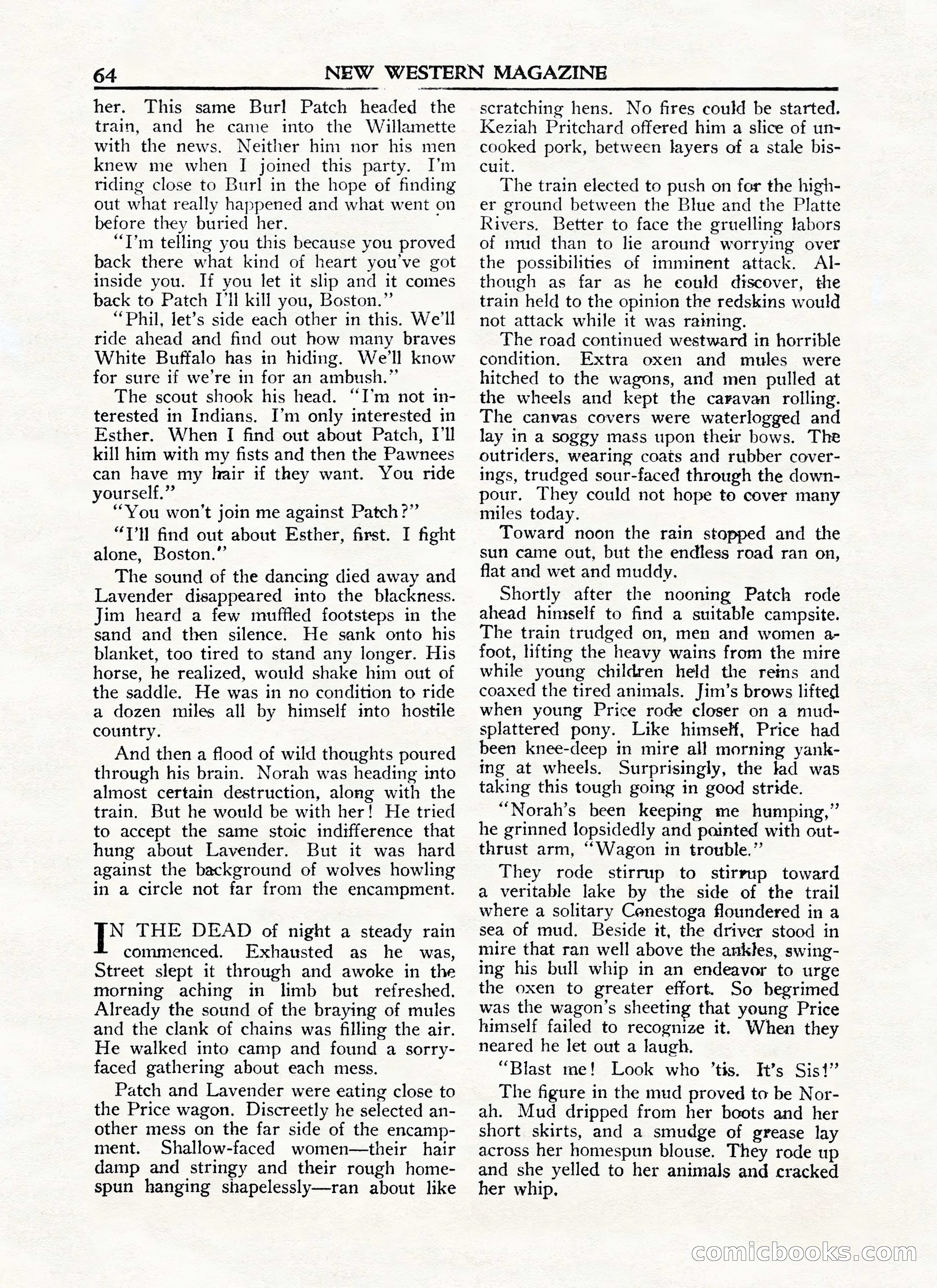 64 NEW WESTERN MAGAZINE

her. This same Burl Patch headed the train, and he came into the Willamette with the news. Neither him nor his men knew me when I joined this party. I'm riding close to Burl in the hope of finding out what really happened and what went on before they buried her.

"I'm telling you this because you proved back there what kind of heart you've got inside you. If you let it slip and it comes back to Patch I'll kill you, Boston."

"Phil, let's side each other in this. We'll ride ahead and find out how many braves White Buffalo has in hiding. We'll know for sure if we're in for an ambush."

The scout shook his head. "I'm not interested in Indians. I'm only interested in Esther. When I find out about Patch, I'll kill him with my fists and then the Pawnees can have my hair if they want. You ride yourself."

"You won't join me against Patch?"

"I'll find out about Esther, first. I fight alone, Boston."

The sound of the dancing died away and Lavender disappeared into the blackness. Jim heard a few muffled footsteps in the sand and then silence. He sank onto his blanket, too tired to stand any longer. His horse, he realized, would shake him out of the saddle. He was in no condition to ride a dozen miles all by himself into hostile country.

And then a flood of wild thoughts poured through his brain. Norah was heading into almost certain destruction, along with the train. But he would be with her! He tried to accept the same stoic indifference that hung about Lavender. But it was hard against the background of wolves howling in a circle not far from the encampment.

IN THE DEAD of night a steady rain commenced. Exhausted as he was, Street slept it through and awoke in the morning aching in limb but refreshed. Already the sound of the braying of mules and the clank of chains was filling the air. He walked into camp and found a sorry-faced gathering about each mess.

Patch and Lavender were eating close to the Price wagon. Discreetly he selected another mess on the far side of the encampment. Shallow-faced women—their hair damp and stringy and their rough homespun hanging shapelessly—ran about like scratching hens. No fires could be started. Keziah Pritchard offered him a slice of uncooked pork, between layers of a stale biscuit.

The train elected to push on for the higher ground between the Blue and the Platte Rivers. Better to face the gruelling labors of mud than to lie around worrying over the possibilities of imminent attack. Although as far as he could discover, the train held to the opinion the redskins would not attack while it was raining.

The road continued westward in horrible condition. Extra oxen and mules were hitched to the wagons, and men pulled at the wheels and kept the caravan rolling. The canvas covers were waterlogged and lay in a soggy mass upon their bows. The outriders, wearing coats and rubber coverings, trudged sour-faced through the downpour. They could not hope to cover many miles today.

Toward noon the rain stopped and the sun came out, but the endless road ran on, flat and wet and muddy.

Shortly after the nooning Patch rode ahead himself to find a suitable campsite. The train trudged on, men and women afoot, lifting the heavy wains from the mire while young children held the reins and coaxed the tired animals. Jim's brows lifted when young Price rode closer on a mud-splattered pony. Like himself, Price had been knee-deep in mire all morning yanking at wheels. Surprisingly, the lad was taking this tough going in good stride.

"Norah's been keeping me humping," he grinned lopsidedly and pointed with outthrust arm, "Wagon in trouble."

They rode stirrup to stirrup toward a veritable lake by the side of the trail where a solitary Conestoga floundered in a sea of mud. Beside it, the driver stood in mire that ran well above the ankles, swinging his bull whip in an endeavor to urge the oxen to greater effort. So begrimed was the wagon's sheeting that young Price himself failed to recognize it. When they neared he let out a laugh.

"Blast me! Look who 'tis. It's Sis!"

The figure in the mud proved to be Norah. Mud dripped from her boots and her short skirts, and a smudge of grease lay across her homespun blouse. They rode up and she yelled to her animals and cracked her whip.

comicbooks.com